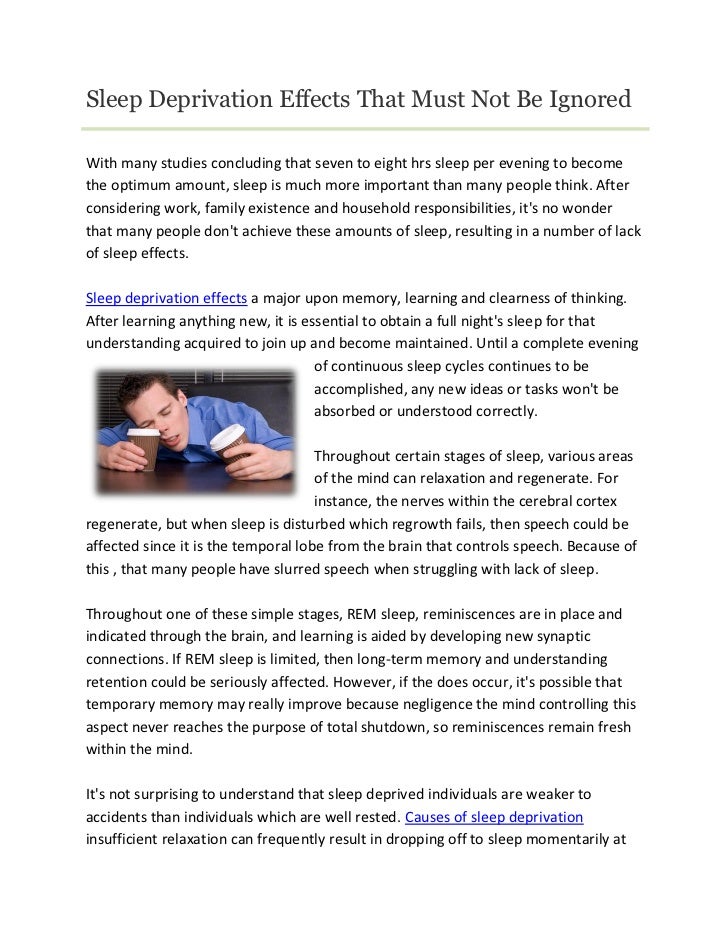 Sleep Deprivation Effects That Must Not Be Ignored

With many studies concluding that seven to eight hrs sleep per evening to become the optimum amount, sleep is much more important than many people think. After considering work, family existence and household responsibilities, it's no wonder that many people don't achieve these amounts of sleep, resulting in a number of lack of sleep effects.

Sleep deprivation effects a major upon memory, learning and clearness of thinking. After learning anything new, it is essential to obtain a full night's sleep for that understanding acquired to join up and become maintained. Until a complete evening of continuous sleep cycles continues to be accomplished, any new ideas or tasks won't be absorbed or understood correctly.

Throughout certain stages of sleep, various areas of the mind can relaxation and regenerate. For instance, the nerves within the cerebral cortex regenerate, but when sleep is disturbed which regrowth fails, then speech could be affected since it is the temporal lobe from the brain that controls speech. Because of this , that many people have slurred speech when struggling with lack of sleep.

Throughout one of these simple stages, REM sleep, reminiscences are in place and indicated through the brain, and learning is aided by developing new synaptic connections. If REM sleep is limited, then long-term memory and understanding retention could be seriously affected. However, if the does occur, it's possible that temporary memory may really improve because negligence the mind controlling this aspect never reaches the purpose of total shutdown, so reminiscences remain fresh within the mind.

It's not surprising to understand that sleep deprived individuals are weaker to accidents than individuals which are well rested. Causes of sleep deprivation insufficient relaxation can frequently result in dropping off to sleep momentarily at